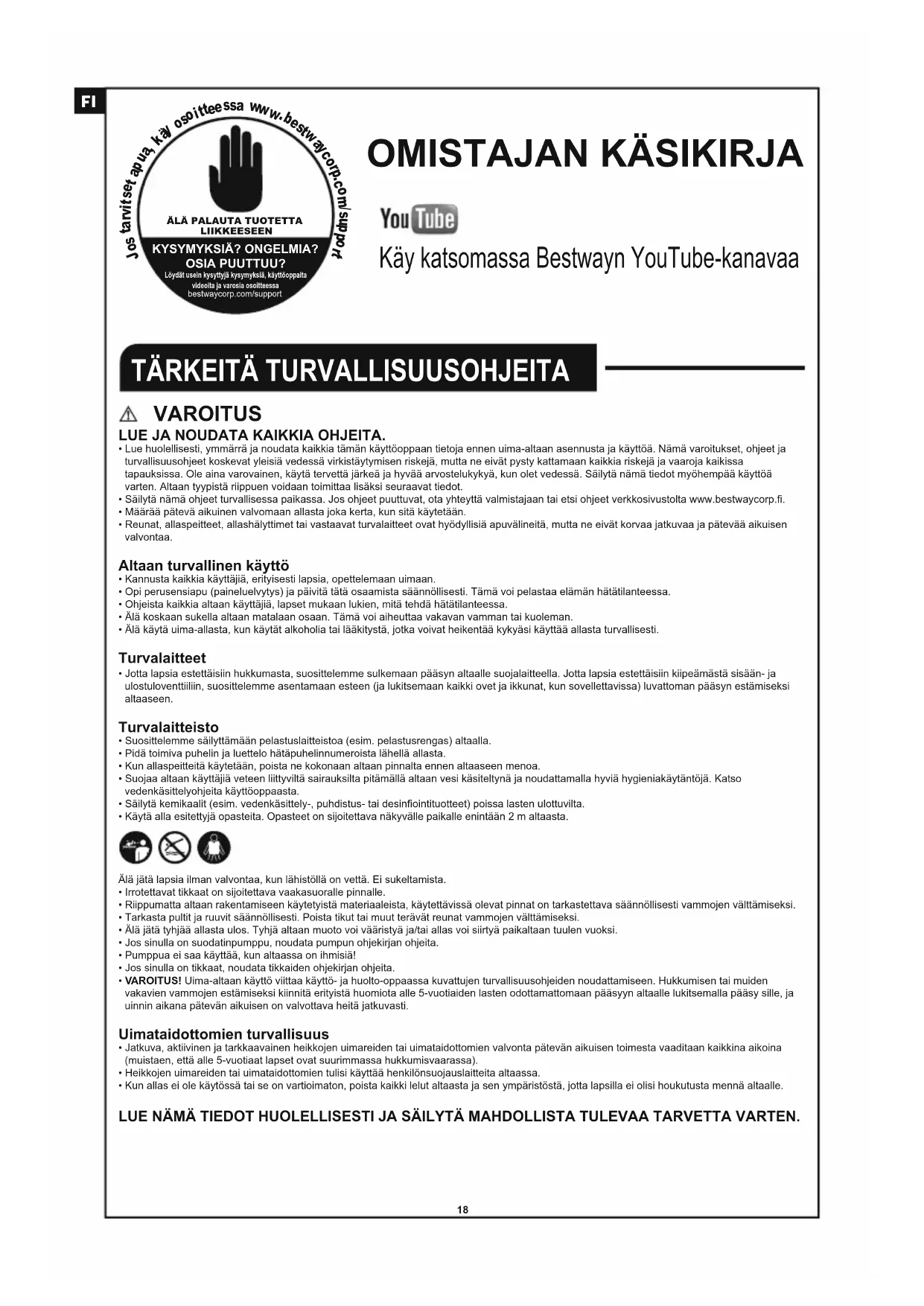 FI

Jos tarvitset apua, käy osoitteessa www.bestwaycorp.com/support

ÄLÄ PALAUTA TUOTETTA LIIKKEESEEN

KYSYMYKSIÄ? ONGELMIA? OSIA PUUTTUU?

Löydät usein kysyttyjä kysymyksiä, käyttöoppaita videoita ja varosia osoitteessa bestwaycorp.com/support

OMISTAJAN KÄSIKIRJA

YouTube

Käy katsomassa Bestwayn YouTube-kanavaa

TÄRKEITÄ TURVALLISUUSOHJEITA

VAROITUS

LUE JA NOUDATA KAIKKIA OHJEITA.

• Lue huolellisesti, ymmärrä ja noudata kaikkia tämän käyttöoppaan tietoja ennen uima-altaan asennusta ja käyttöä. Nämä varoitukset, ohjeet ja turvallisuusohjeet koskevat yleisiä vedessä virkistäytymisen riskejä, mutta ne eivät pysty kattamaan kaikkia riskejä ja vaaroja kaikissa tapauksissa. Ole aina varovainen, käytä tervettä järkeä ja hyvää arvostelukykyä, kun olet vedessä. Säilytä nämä tiedot myöhempää käyttöä varten. Altaan tyypistä riippuen voidaan toimittaa lisäksi seuraavat tiedot.
• Säilytä nämä ohjeet turvallisessa paikassa. Jos ohjeet puuttuvat, ota yhteyttä valmistajaan tai etsi ohjeet verkkosivustolta www.bestwaycorp.fi.
• Määrää pätevä aikuinen valvomaan allasta joka kerta, kun sitä käytetään.
• Reunat, allaspeitteet, allashälyttimet tai vastaavat turvalaitteet ovat hyödyllisiä apuvälineitä, mutta ne eivät korvaa jatkuvaa ja pätevää aikuisen valvontaa.

Altaan turvallinen käyttö
• Kannusta kaikkia käyttäjiä, erityisesti lapsia, opettelemaan uimaan.
• Opi perusensiapu (paineluelvytys) ja päivitä tätä osaamista säännöllisesti. Tämä voi pelastaa elämän hätätilanteessa.
• Ohjeista kaikkia altaan käyttäjiä, lapset mukaan lukien, mitä tehdä hätätilanteessa.
• Älä koskaan sukella altaan matalaan osaan. Tämä voi aiheuttaa vakavan vamman tai kuoleman.
• Älä käytä uima-allasta, kun käytät alkoholia tai lääkitystä, jotka voivat heikentää kykyäsi käyttää allasta turvallisesti.

Turvalaitteet
• Jotta lapsia estettäisiin hukkumasta, suosittelemme sulkemaan pääsyn altaalle suojalaitteella. Jotta lapsia estettäisiin kiipeämästä sisään- ja ulostuloventtiiliin, suosittelemme asentamaan esteen (ja lukitsemaan kaikki ovet ja ikkunat, kun sovellettavissa) luvattoman pääsyn estämiseksi altaaseen.

Turvalaitteisto
• Suosittelemme säilyttämään pelastuslaitteistoa (esim. pelastusrengas) altaalla.
• Pidä toimiva puhelin ja luettelo hätäpuhelinnumeroista lähellä allasta.
• Kun allaspeitteitä käytetään, poista ne kokonaan altaan pinnalta ennen altaaseen menoa.
• Suojaa altaan käyttäjiä veteen liittyviltä sairauksilta pitämällä altaan vesi käsiteltynä ja noudattamalla hyviä hygieniakäytäntöjä. Katso vedenkäsittelyohjeita käyttöoppaasta.
• Säilytä kemikaalit (esim. vedenkäsittely-, puhdistus- tai desinfiointituotteet) poissa lasten ulottuvilta.
• Käytä alla esitettyjä opasteita. Opasteet on sijoitettava näkyvälle paikalle enintään 2 m altaasta.

Älä jätä lapsia ilman valvontaa, kun lähistöllä on vettä. Ei sukeltamista.
• Irrotettavat tikkaat on sijoitettava vaakasuoralle pinnalle.
• Riippumatta altaan rakentamiseen käytetyistä materiaaleista, käytettävissä olevat pinnat on tarkastettava säännöllisesti vammojen välttämiseksi.
• Tarkasta pultit ja ruuvit säännöllisesti. Poista tikut tai muut terävät reunat vammojen välttämiseksi.
• Älä jätä tyhjää allasta ulos. Tyhjä altaan muoto voi vääristyä ja/tai allas voi siirtyä paikaltaan tuulen vuoksi.
• Jos sinulla on suodatinpumppu, noudata pumpun ohjekirjan ohjeita.
• Pumppua ei saa käyttää, kun altaassa on ihmisiä!
• Jos sinulla on tikkaat, noudata tikkaiden ohjekirjan ohjeita.
• VAROITUS! Uima-altaan käyttö viittaa käyttö- ja huolto-oppaassa kuvattujen turvallisuusohjeiden noudattamiseen. Hukkumisen tai muiden vakavien vammojen estämiseksi kiinnitä erityistä huomiota alle 5-vuotiaiden lasten odottamattomaan pääsyyn altaalle lukitsemalla pääsy sille, ja uinnin aikana pätevän aikuisen on valvottava heitä jatkuvasti.

Uimataidottomien turvallisuus
• Jatkuva, aktiivinen ja tarkkaavainen heikkojen uimareiden tai uimataidottomien valvonta pätevän aikuisen toimesta vaaditaan kaikkina aikoina (muistaen, että alle 5-vuotiaat lapset ovat suurimmassa hukkumisvaarassa).
• Heikkojen uimareiden tai uimataidottomien tulisi käyttää henkilönsuojauslaitteita altaassa.
• Kun allas ei ole käytössä tai se on vartioimaton, poista kaikki lelut altaasta ja sen ympäristöstä, jotta lapsilla ei olisi houkutusta mennä altaalle.

LUE NÄMÄ TIEDOT HUOLELLISESTI JA SÄILYTÄ MAHDOLLISTA TULEVAA TARVETTA VARTEN.

18